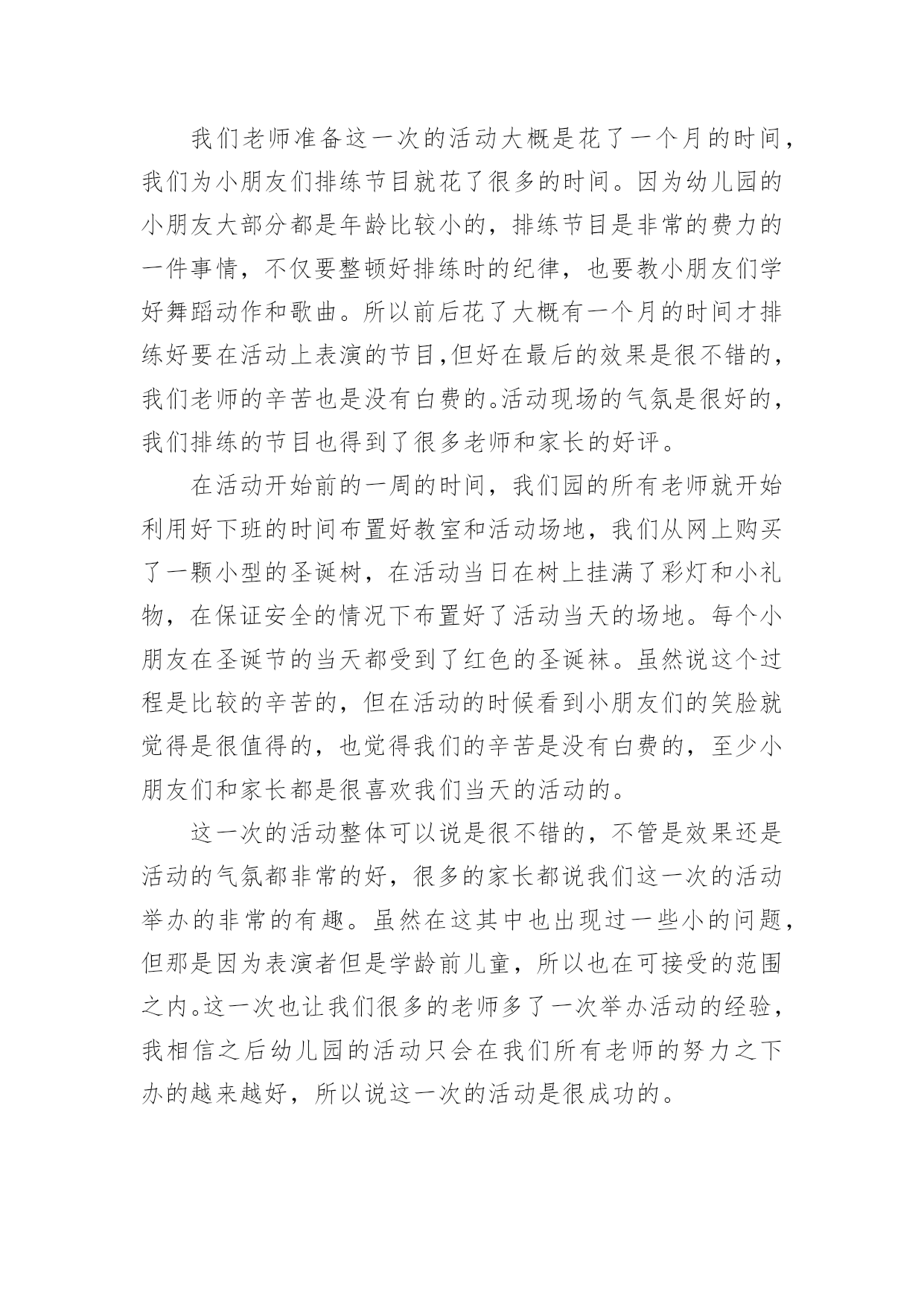 我们老师准备这一次的活动大概是花了一个月的时间，我们为小朋友们排练节目就花了很多的时间。因为幼儿园的小朋友大部分都是年龄比较小的，排练节目是非常的费力的一件事情，不仅要整顿好排练时的纪律，也要教小朋友们学好舞蹈动作和歌曲。所以前后花了大概有一个月的时间才排练好要在活动上表演的节目,但好在最后的效果是很不错的，我们老师的辛苦也是没有白费的。活动现场的气氛是很好的，我们排练的节目也得到了很多老师和家长的好评。

在活动开始前的一周的时间，我们园的所有老师就开始利用好下班的时间布置好教室和活动场地，我们从网上购买了一颗小型的圣诞树，在活动当日在树上挂满了彩灯和小礼物，在保证安全的情况下布置好了活动当天的场地。每个小朋友在圣诞节的当天都受到了红色的圣诞袜。虽然说这个过程是比较的辛苦的，但在活动的时候看到小朋友们的笑脸就觉得是很值得的，也觉得我们的辛苦是没有白费的，至少小朋友们和家长都是很喜欢我们当天的活动的。

这一次的活动整体可以说是很不错的，不管是效果还是活动的气氛都非常的好，很多的家长都说我们这一次的活动举办的非常的有趣。虽然在这其中也出现过一些小的问题，但那是因为表演者但是学龄前儿童，所以也在可接受的范围之内。这一次也让我们很多的老师多了一次举办活动的经验，我相信之后幼儿园的活动只会在我们所有老师的努力之下办的越来越好，所以说这一次的活动是很成功的。